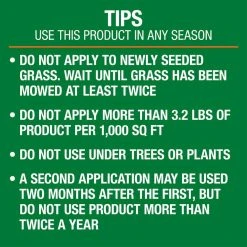 TIPS
USE THIS PRODUCT IN ANY SEASON

• DO NOT APPLY TO NEWLY SEEDED GRASS. WAIT UNTIL GRASS HAS BEEN MOWED AT LEAST TWICE

• DO NOT APPLY MORE THAN 3.2 LBS OF PRODUCT PER 1,000 SQ FT

• DO NOT USE UNDER TREES OR PLANTS

• A SECOND APPLICATION MAY BE USED TWO MONTHS AFTER THE FIRST, BUT DO NOT USE PRODUCT MORE THAN TWICE A YEAR